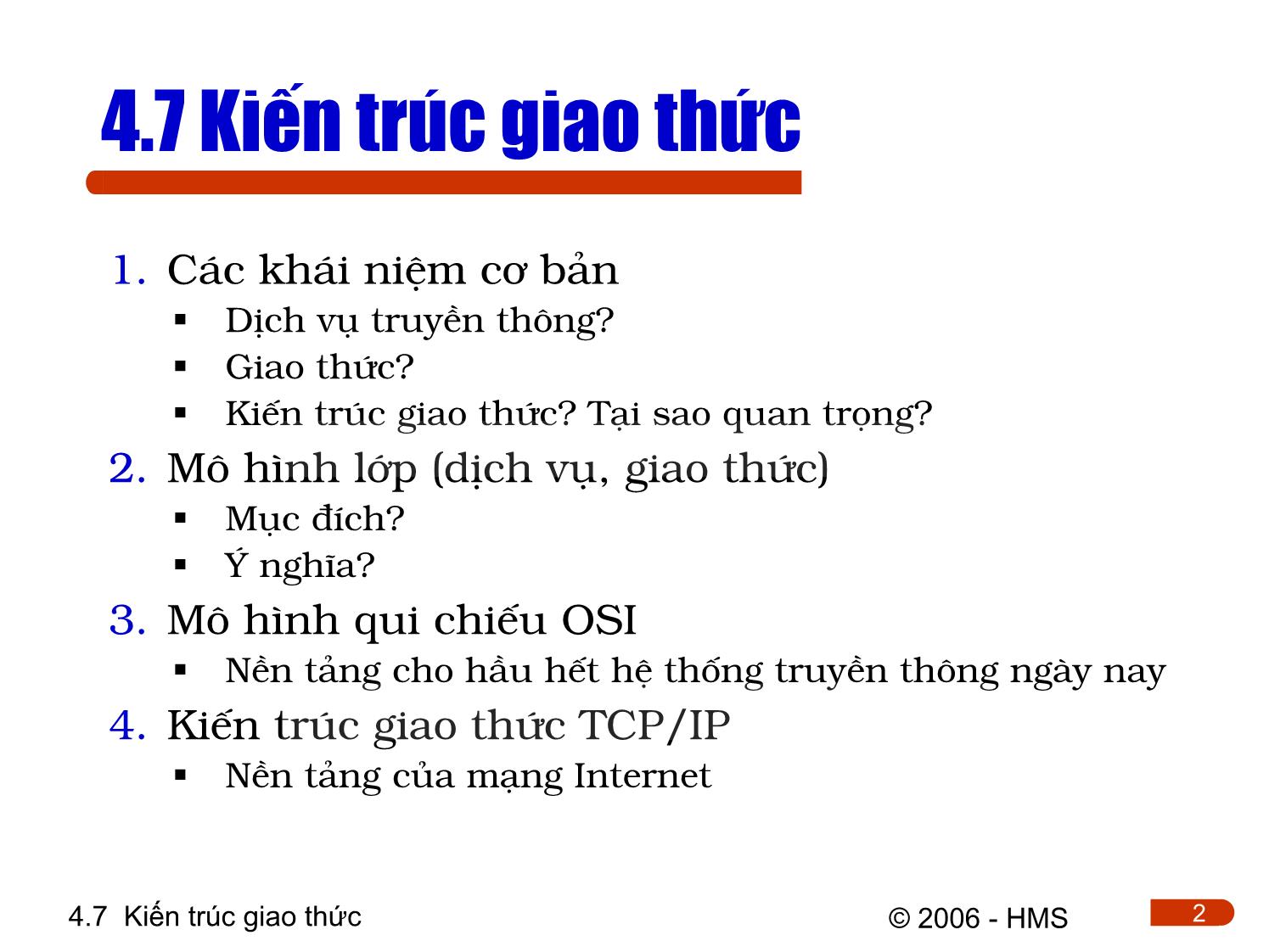 4.7 Kiến trúc giao thức

1. Các khái niệm cơ bản
   ▪ Dịch vụ truyền thông?
   ▪ Giao thức?
   ▪ Kiến trúc giao thức? Tại sao quan trọng?
2. Mô hình lớp (dịch vụ, giao thức)
   ▪ Mục đích?
   ▪ Ý nghĩa?
3. Mô hình qui chiếu OSI
   ▪ Nền tảng cho hầu hết hệ thống truyền thông ngày nay
4. Kiến trúc giao thức TCP/IP
   ▪ Nền tảng của mạng Internet

4.7 Kiến trúc giao thức

© 2006 - HMS

2